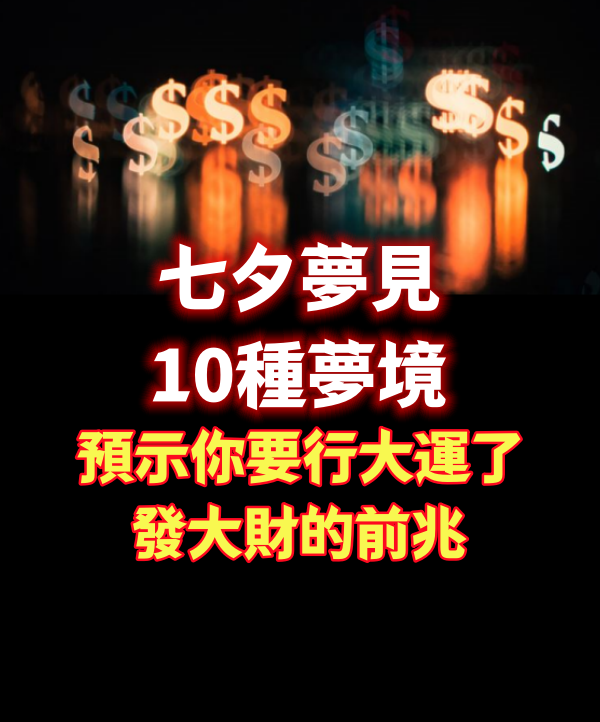 七夕夢見
10種夢境
預示你要行大運了
發大財的前兆